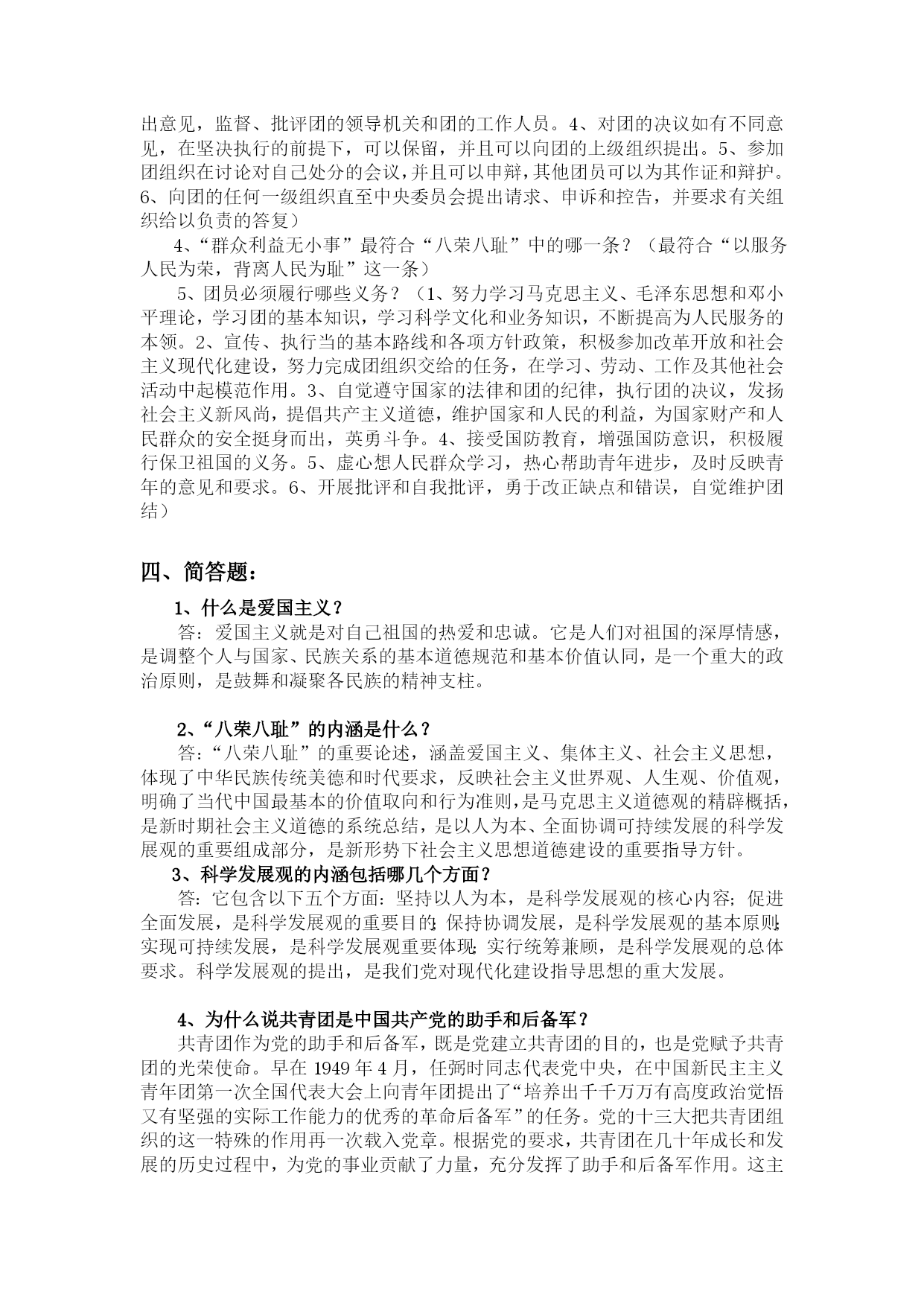 出意见，监督、批评团的领导机关和团的工作人员。4、对团的决议如有不同意见，在坚决执行的前提下，可以保留，并且可以向团的上级组织提出。5、参加团组织在讨论对自己处分的会议，并且可以申辩，其他团员可以为其作证和辩护。6、向团的任何一级组织直至中央委员会提出请求、申诉和控告，并要求有关组织给以负责的答复）

4、“群众利益无小事”最符合“八荣八耻”中的哪一条？（最符合“以服务人民为荣，背离人民为耻”这一条）

5、团员必须履行哪些义务？（1、努力学习马克思主义、毛泽东思想和邓小平理论，学习团的基本知识，学习科学文化和业务知识，不断提高为人民服务的本领。2、宣传、执行当的基本路线和各项方针政策，积极参加改革开放和社会主义现代化建设，努力完成团组织交给的任务，在学习、劳动、工作及其他社会活动中起模范作用。3、自觉遵守国家的法律和团的纪律，执行团的决议，发扬社会主义新风尚，提倡共产主义道德，维护国家和人民的利益，为国家财产和人民群众的安全挺身而出，英勇斗争。4、接受国防教育，增强国防意识，积极履行保卫祖国的义务。5、虚心想人民群众学习，热心帮助青年进步，及时反映青年的意见和要求。6、开展批评和自我批评，勇于改正缺点和错误，自觉维护团结）

四、简答题：

1、什么是爱国主义？

答：爱国主义就是对自己祖国的热爱和忠诚。它是人们对祖国的深厚情感，是调整个人与国家、民族关系的基本道德规范和基本价值认同，是一个重大的政治原则，是鼓舞和凝聚各民族的精神支柱。

2、“八荣八耻”的内涵是什么？

答：“八荣八耻”的重要论述，涵盖爱国主义、集体主义、社会主义思想，体现了中华民族传统美德和时代要求，反映社会主义世界观、人生观、价值观，明确了当代中国最基本的价值取向和行为准则，是马克思主义道德观的精辟概括，是新时期社会主义道德的系统总结，是以人为本、全面协调可持续发展的科学发展观的重要组成部分，是新形势下社会主义思想道德建设的重要指导方针。

3、科学发展观的内涵包括哪几个方面？

答：它包含以下五个方面：坚持以人为本，是科学发展观的核心内容；促进全面发展，是科学发展观的重要目的；保持协调发展，是科学发展观的基本原则；实现可持续发展，是科学发展观重要体现；实行统筹兼顾，是科学发展观的总体要求。科学发展观的提出，是我们党对现代化建设指导思想的重大发展。

4、为什么说共青团是中国共产党的助手和后备军？

共青团作为党的助手和后备军，既是党建立共青团的目的，也是党赋予共青团的光荣使命。早在 1949 年 4 月，任弼时同志代表党中央，在中国新民主主义青年团第一次全国代表大会上向青年团提出了“培养出千千万万有高度政治觉悟又有坚强的实际工作能力的优秀的革命后备军”的任务。党的十三大把共青团组织的这一特殊的作用再一次载入党章。根据党的要求，共青团在几十年成长和发展的历史过程中，为党的事业贡献了力量，充分发挥了助手和后备军作用。这主